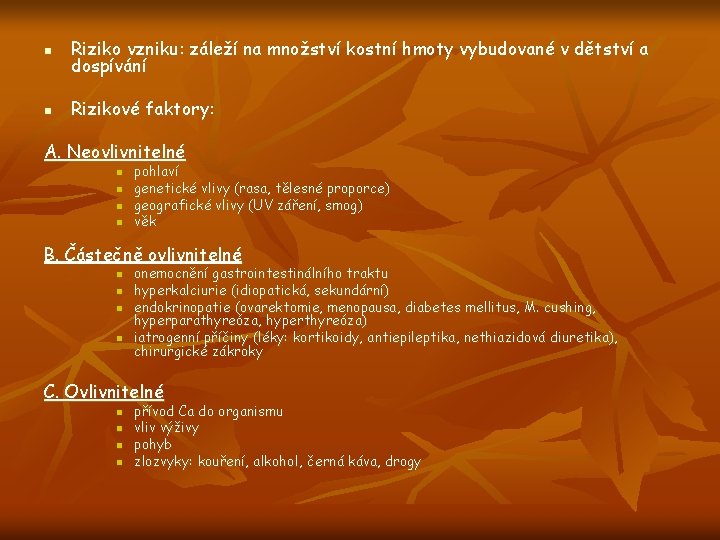 • Riziko vzniku: záleží na množství kostní hmoty vybudované v dětství a dospívání

• Rizikové faktory:

A. Neovlivnitelné
• pohlaví
• genetické vlivy (rasa, tělesné proporce)
• geografické vlivy (UV záření, smog)
• věk

B. Částečně ovlivnitelné
• onemocnění gastrointestinálního traktu
• hyperkalciurie (idiopatická, sekundární)
• endokrinopatie (ovarektomie, menopausa, diabetes mellitus, M. cushing, hyperparathyreóza, hyperthyreóza)
• iatrogenní příčiny (léky: kortikoidy, antiepileptika, nethiazidová diuretika), chirurgické zákroky

C. Ovlivnitelné
• přívod Ca do organismu
• vliv výživy
• pohyb
• zlozvyky: kouření, alkohol, černá káva, drogy